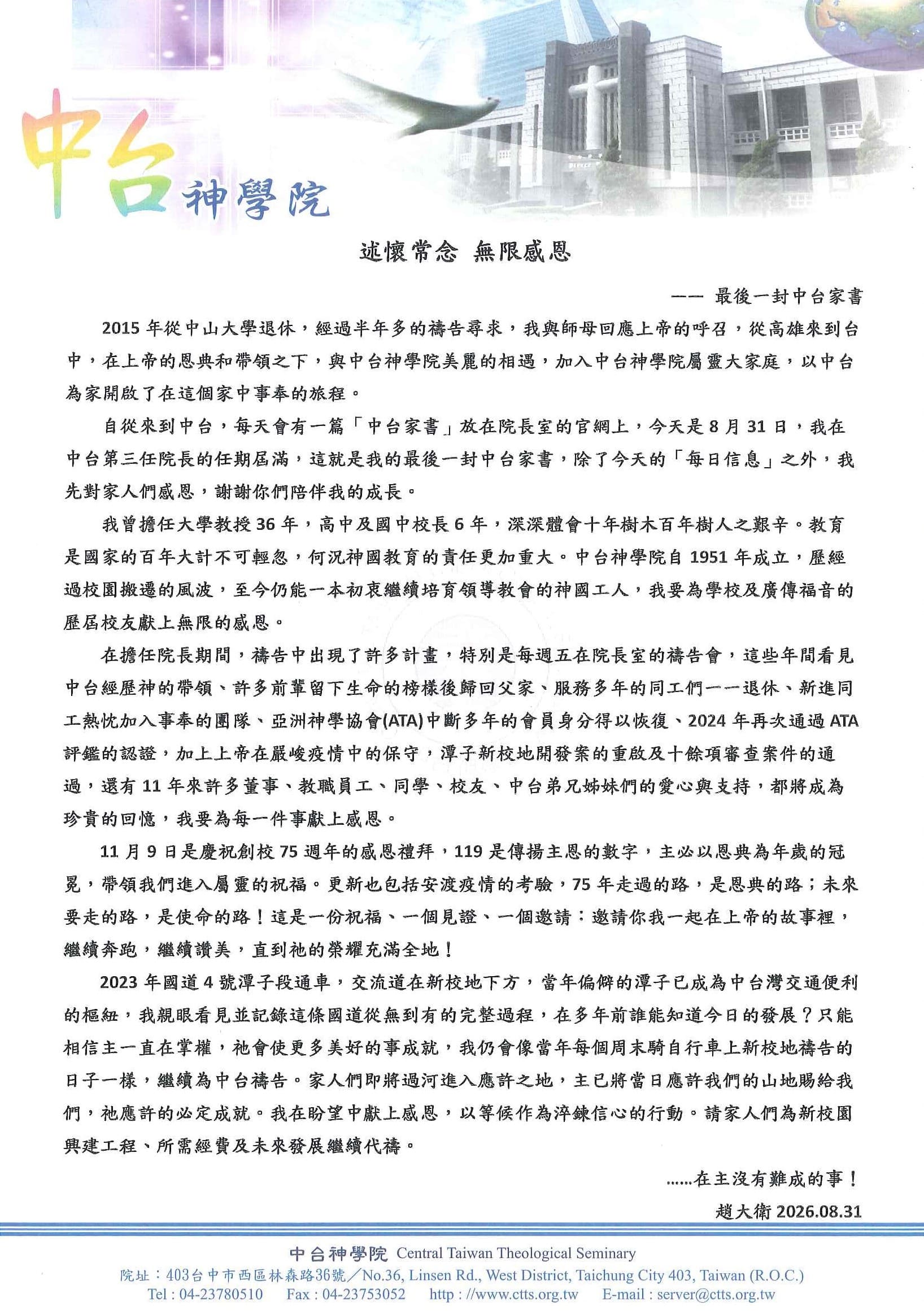 中台神學院

述懷常念 無限感恩

—— 最後一封中台家書

2015 年從中山大學退休，經過半年多的禱告尋求，我與師母回應上帝的呼召，從高雄來到台中，在上帝的恩典和帶領之下，與中台神學院美麗的相遇，加入中台神學院屬靈大家庭，以中台為家開啟了在這個家中事奉的旅程。

自從來到中台，每天會有一篇「中台家書」放在院長室的官網上，今天是 8 月 31 日，我在中台第三任院長的任期屆滿，這就是我的最後一封中台家書，除了今天的「每日信息」之外，我先對家人們感恩，謝謝你們陪伴我的成長。

我曾擔任大學教授 36 年，高中及國中校長 6 年，深深體會十年樹木百年樹人之艱辛。教育是國家的百年大計不可輕忽，何況神國教育的責任更加重大。中台神學院自 1951 年成立，歷經過校園搬遷的風波，至今仍能一本初衷繼續培育領導教會的神國工人，我要為學校及廣傳福音的歷屆校友獻上無限的感恩。

在擔任院長期間，禱告中出現了許多計畫，特別是每週五在院長室的禱告會，這些年間看見中台經歷神的帶領、許多前輩留下生命的榜樣後歸回父家、服務多年的同工們一一退休、新進同工熱忱加入事奉的團隊、亞洲神學協會(ATA)中斷多年的會員身分得以恢復、2024 年再次通過 ATA 評鑑的認證，加上上帝在嚴峻疫情中的保守，潭子新校地開發案的重啟及十餘項審查案件的通過，還有 11 年來許多董事、教職員工、同學、校友、中台弟兄姊妹們的愛心與支持，都將成為珍貴的回憶，我要為每一件事獻上感恩。

11 月 9 日是慶祝創校 75 週年的感恩禮拜，119 是傳揚主恩的數字，主必以恩典為年歲的冠冕，帶領我們進入屬靈的祝福。更新也包括安渡疫情的考驗，75 年走過的路，是恩典的路；未來要走的路，是使命的路！這是一份祝福、一個見證、一個邀請：邀請你我一起在上帝的故事裡，繼續奔跑，繼續讚美，直到祂的榮耀充滿全地！

2023 年國道 4 號潭子段通車，交流道在新校地下方，當年偏僻的潭子已成為中台灣交通便利的樞紐，我親眼看見並記錄這條國道從無到有的完整過程，在多年前誰能知道今日的發展？只能相信主一直在掌權，祂會使更多美好的事成就，我仍會像當年每個周末騎自行車上新校地禱告的日子一樣，繼續為中台禱告。家人們即將過河進入應許之地，主已將當日應許我們的山地賜給我們，祂應許的必定成就。我在盼望中獻上感恩，以等候作為淬鍊信心的行動。請家人們為新校園興建工程、所需經費及未來發展繼續代禱。

……在主沒有難成的事！

趙大衛 2026.08.31

中台神學院 Central Taiwan Theological Seminary
院址：403台中市西區林森路36號／No.36, Linsen Rd., West District, Taichung City 403, Taiwan (R.O.C.)
Tel : 04-23780510 Fax : 04-23753052 http : //www.ctts.org.tw E-mail : server@ctts.org.tw